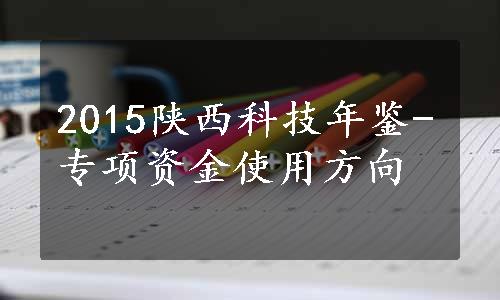 2015陕西科技年鉴-专项资金使用方向